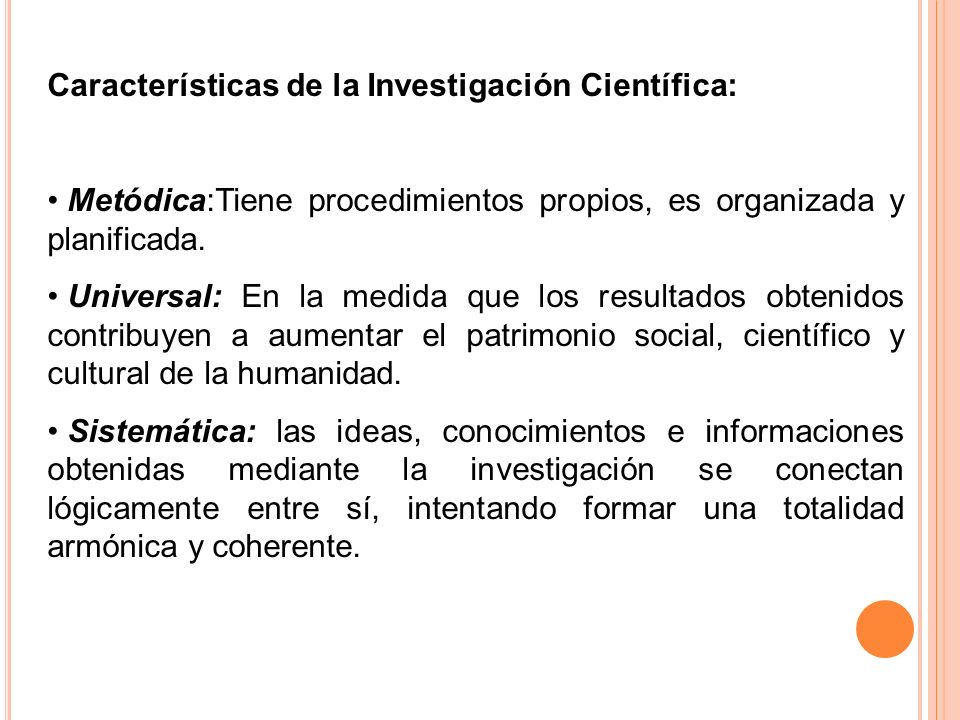 Características de la Investigación Científica:

• Metódica:Tiene procedimientos propios, es organizada y planificada.

• Universal: En la medida que los resultados obtenidos contribuyen a aumentar el patrimonio social, científico y cultural de la humanidad.

• Sistemática: las ideas, conocimientos e informaciones obtenidas mediante la investigación se conectan lógicamente entre sí, intentando formar una totalidad armónica y coherente.